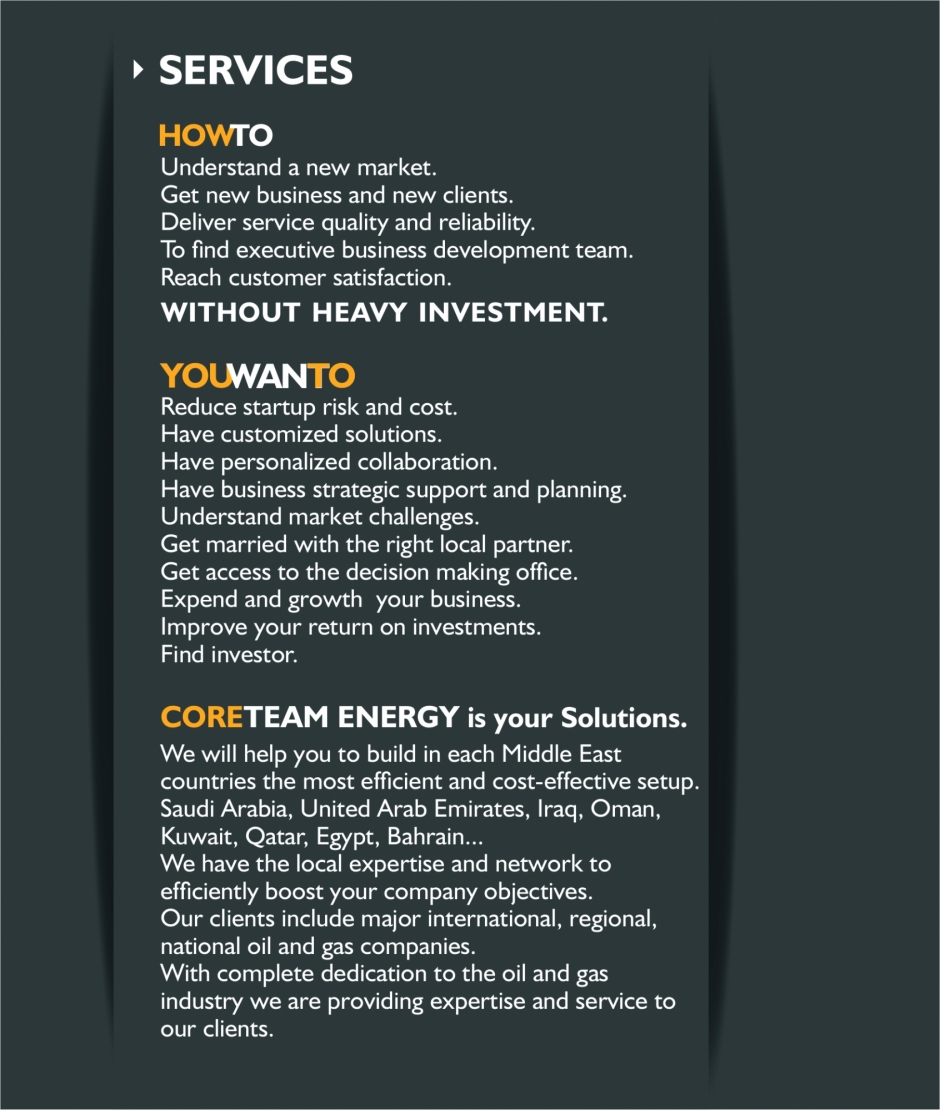 SERVICES

HOWTO
Understand a new market.
Get new business and new clients.
Deliver service quality and reliability.
To find executive business development team.
Reach customer satisfaction.
WITHOUT HEAVY INVESTMENT.

YOUWANTO
Reduce startup risk and cost.
Have customized solutions.
Have personalized collaboration.
Have business strategic support and planning.
Understand market challenges.
Get married with the right local partner.
Get access to the decision making office.
Expend and growth your business.
Improve your return on investments.
Find investor.

CORETEAM ENERGY is your Solutions.
We will help you to build in each Middle East countries the most efficient and cost-effective setup.
Saudi Arabia, United Arab Emirates, Iraq, Oman, Kuwait, Qatar, Egypt, Bahrain...
We have the local expertise and network to efficiently boost your company objectives.
Our clients include major international, regional, national oil and gas companies.
With complete dedication to the oil and gas industry we are providing expertise and service to our clients.